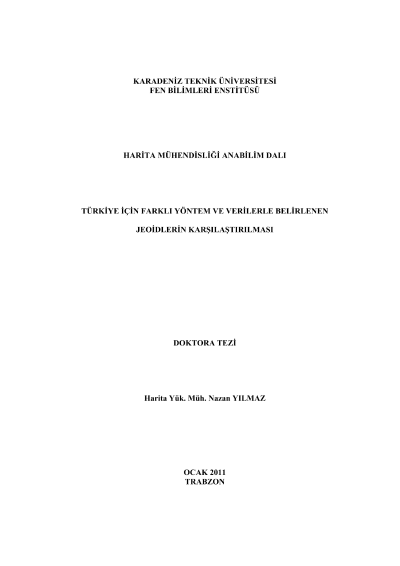 KARADENİZ TEKNİK ÜNİVERSİTESİ
FEN BİLİMLERİ ENSTİTÜSÜ

HARİTA MÜHENDİSLİĞİ ANABİLİM DALI

TÜRKİYE İÇİN FARKLI YÖNTEM VE VERİLERLE BELİRLENEN

JEOİDLERİN KARŞILAŞTIRILMASI

DOKTORA TEZİ

Harita Yük. Müh. Nazan YILMAZ

OCAK 2011
TRABZON